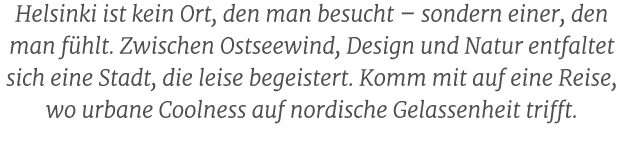 Helsinki ist kein Ort, den man besucht – sondern einer, den man fühlt. Zwischen Ostseewind, Design und Natur entfaltet sich eine Stadt, die leise begeistert. Komm mit auf eine Reise, wo urbane Coolness auf nordische Gelassenheit trifft.